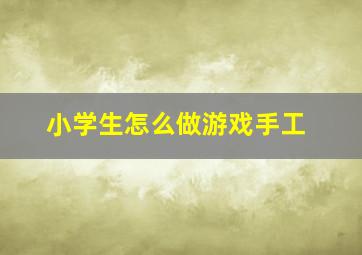 小学生怎么做游戏手工